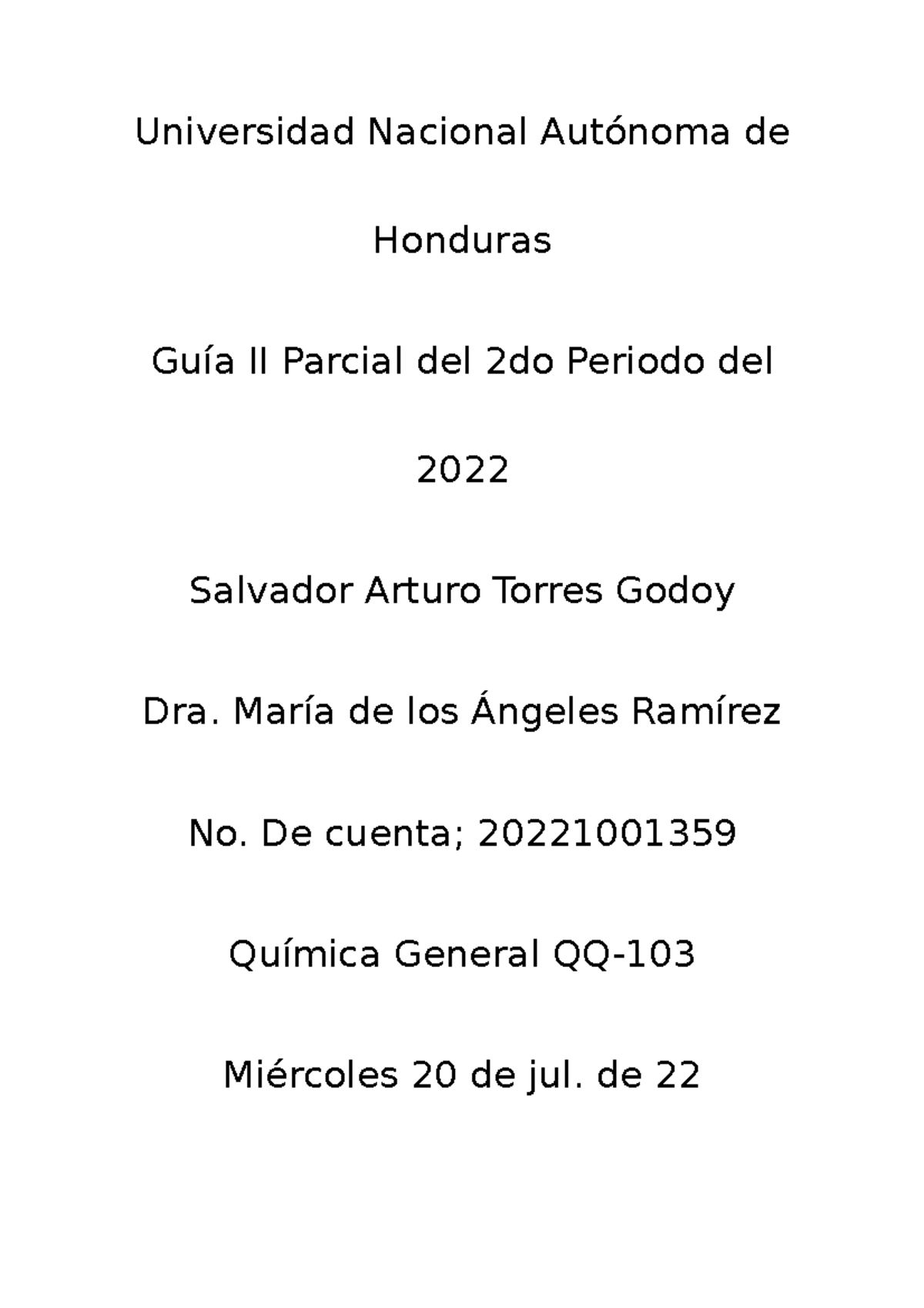 Universidad Nacional Autónoma de Honduras

Guía II Parcial del 2do Periodo del 2022

Salvador Arturo Torres Godoy

Dra. María de los Ángeles Ramírez

No. De cuenta; 20221001359

Química General QQ-103

Miércoles 20 de jul. de 22